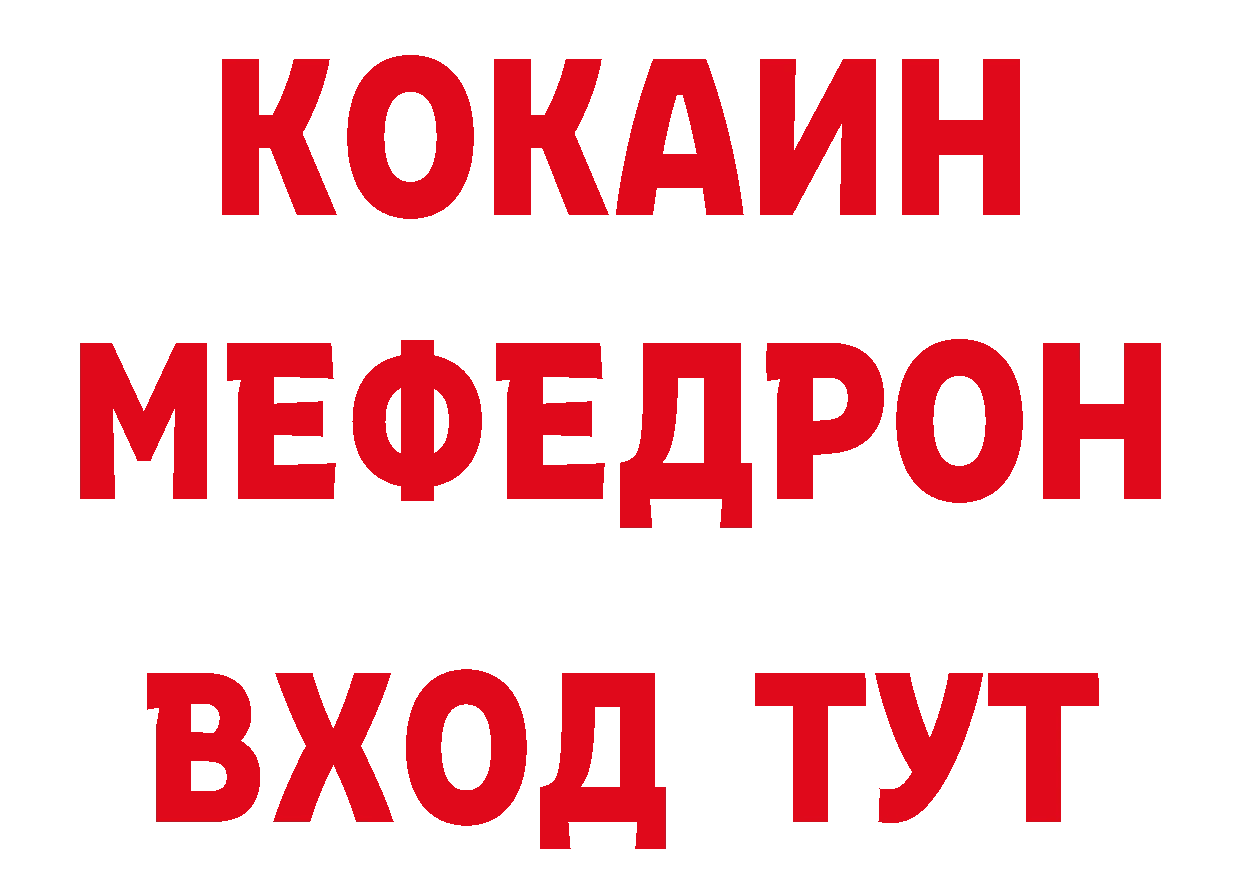 КОКАИН
МЕФЕДРОН
ВХОД ТУТ